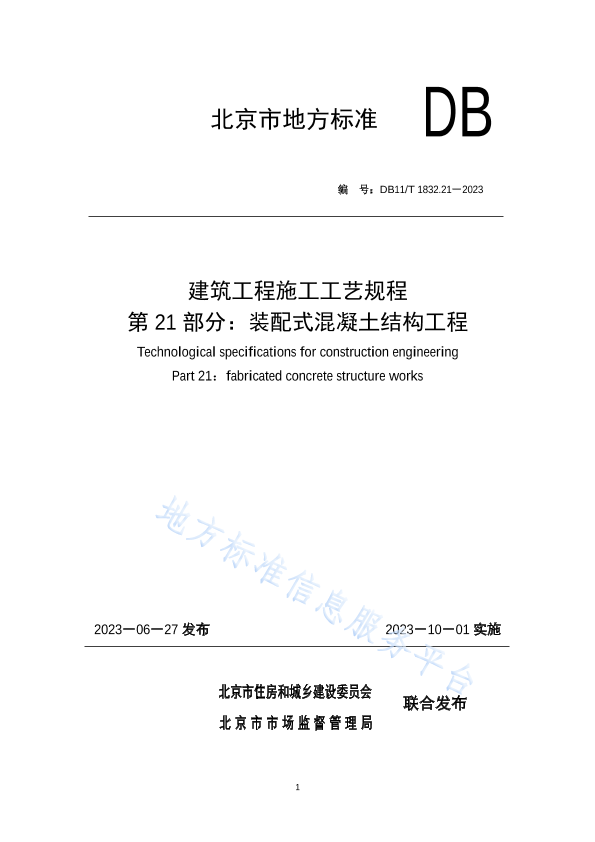 北京市地方标准 DB

编 号：DB11/T 1832.21—2023

建筑工程施工工艺规程
第 21 部分：装配式混凝土结构工程
Technological specifications for construction engineering
Part 21：fabricated concrete structure works

地方标准信息服务平台

2023—06—27 发布

2023—10—01 实施

北京市住房和城乡建设委员会
北京市市场监督管理局

联合发布

1